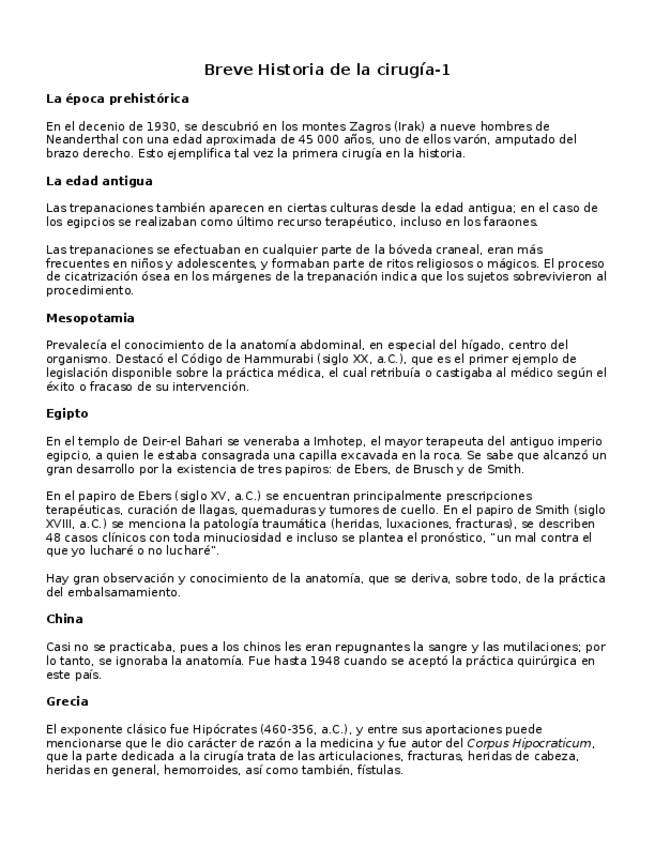 Breve Historia de la cirugía-1

La época prehistórica

En el decenio de 1930, se descubrió en los montes Zagros (Irak) a nueve hombres de Neanderthal con una edad aproximada de 45 000 años, uno de ellos varón, amputado del brazo derecho. Esto ejemplifica tal vez la primera cirugía en la historia.

La edad antigua

Las trepanaciones también aparecen en ciertas culturas desde la edad antigua; en el caso de los egipcios se realizaban como último recurso terapéutico, incluso en los faraones.

Las trepanaciones se efectuaban en cualquier parte de la bóveda craneal, eran más frecuentes en niños y adolescentes, y formaban parte de ritos religiosos o mágicos. El proceso de cicatrización ósea en los márgenes de la trepanación indica que los sujetos sobrevivieron al procedimiento.

Mesopotamia

Prevalecía el conocimiento de la anatomía abdominal, en especial del hígado, centro del organismo. Destacó el Código de Hammurabi (siglo XX, a.C.), que es el primer ejemplo de legislación disponible sobre la práctica médica, el cual retribuía o castigaba al médico según el éxito o fracaso de su intervención.

Egipto

En el templo de Deir-el Bahari se veneraba a Imhotep, el mayor terapeuta del antiguo imperio egipcio, a quien le estaba consagrada una capilla excavada en la roca. Se sabe que alcanzó un gran desarrollo por la existencia de tres papiros: de Ebers, de Brusch y de Smith.

En el papiro de Ebers (siglo XV, a.C.) se encuentran principalmente prescripciones terapéuticas, curación de llagas, quemaduras y tumores de cuello. En el papiro de Smith (siglo XVIII, a.C.) se menciona la patología traumática (heridas, luxaciones, fracturas), se describen 48 casos clínicos con toda minuciosidad e incluso se plantea el pronóstico, "un mal contra el que yo lucharé o no lucharé".

Hay gran observación y conocimiento de la anatomía, que se deriva, sobre todo, de la práctica del embalsamamiento.

China

Casi no se practicaba, pues a los chinos les eran repugnantes la sangre y las mutilaciones; por lo tanto, se ignoraba la anatomía. Fue hasta 1948 cuando se aceptó la práctica quirúrgica en este país.

Grecia

El exponente clásico fue Hipócrates (460-356, a.C.), y entre sus aportaciones puede mencionarse que le dio carácter de razón a la medicina y fue autor del Corpus Hipocraticum, que la parte dedicada a la cirugía trata de las articulaciones, fracturas, heridas de cabeza, heridas en general, hemorroides, así como también, fístulas.